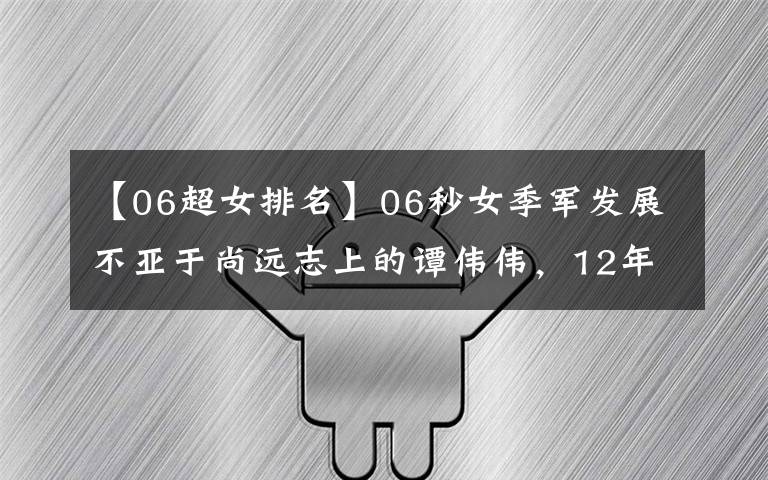 【06超女排名】06秒女季军发展不亚于尚远志上的谭伟伟，12年